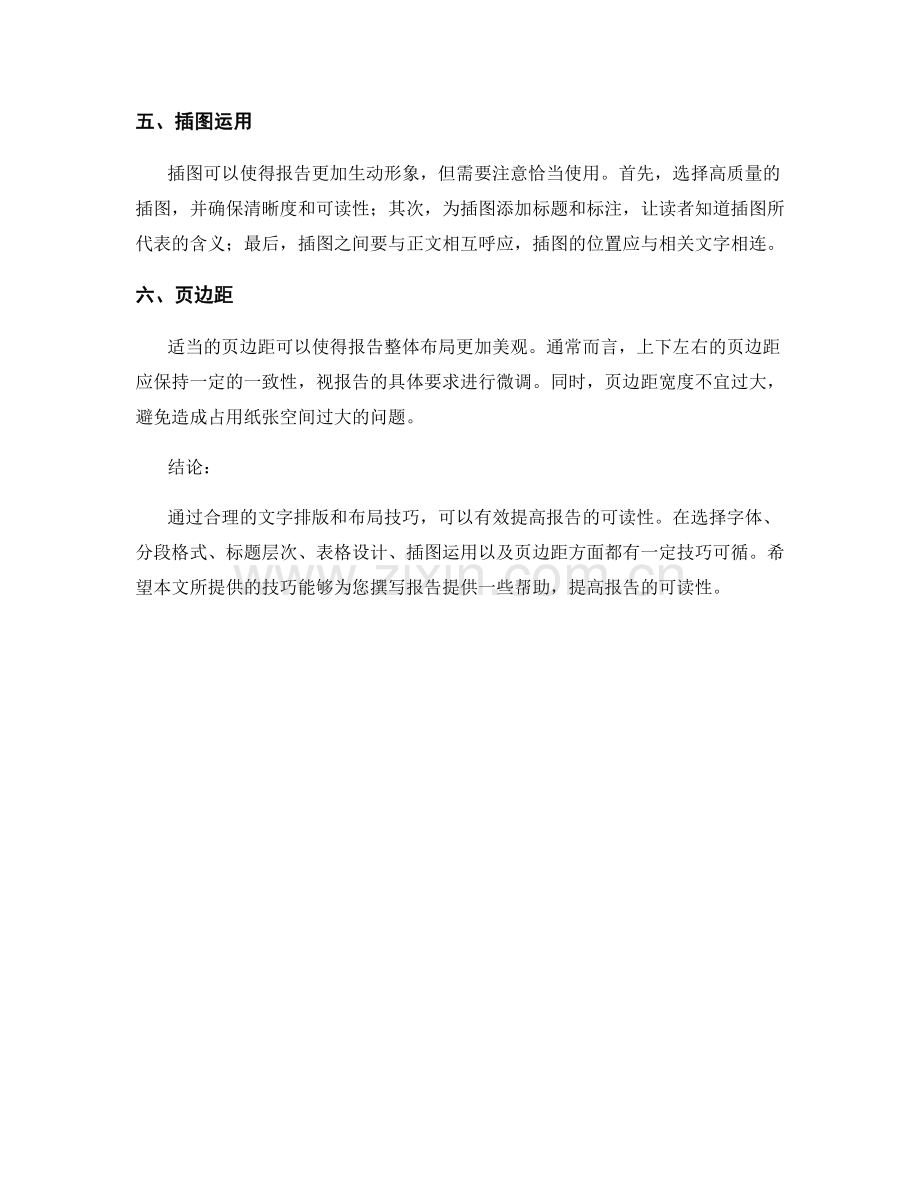 五、插图运用

插图可以使得报告更加生动形象，但需要注意恰当使用。首先，选择高质量的插图，并确保清晰度和可读性；其次，为插图添加标题和标注，让读者知道插图所代表的含义；最后，插图之间要与正文相互呼应，插图的位置应与相关文字相连。

六、页边距

适当的页边距可以使得报告整体布局更加美观。通常而言，上下左右的页边距应保持一定的一致性，视报告的具体要求进行微调。同时，页边距宽度不宜过大，避免造成占用纸张空间过大的问题。

结论：

通过合理的文字排版和布局技巧，可以有效提高报告的可读性。在选择字体、分段格式、标题层次、表格设计、插图运用以及页边距方面都有一定技巧可循。希望本文所提供的技巧能够为您撰写报告提供一些帮助，提高报告的可读性。

www.zixin.com.cn